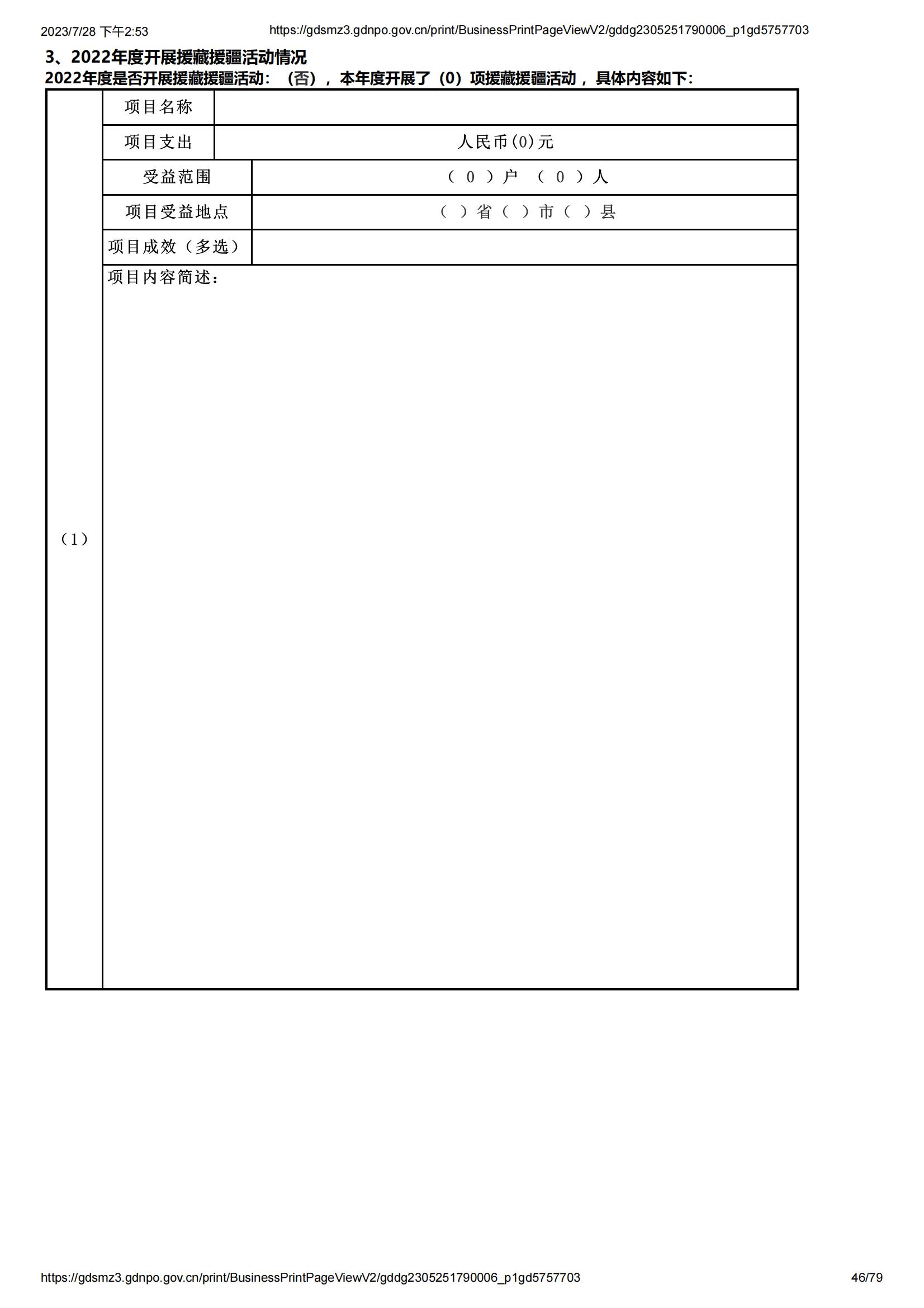 2023/7/28 下午2:53 https://gdsmz3.gdnpo.gov.cn/print/BusinessPrintPageViewV2/gddg2305251790006_p1gd5757703

3、2022年度开展援藏援疆活动情况

2022年度是否开展援藏援疆活动：（否），本年度开展了（0）项援藏援疆活动，具体内容如下：

| （1） | 项目名称 | |
|---|---|---|
| | 项目支出 | 人民币(0)元 |
| | 受益范围 | （ 0 ）户 （ 0 ）人 |
| | 项目受益地点 | （ ）省（ ）市（ ）县 |
| | 项目成效（多选） | |
| | 项目内容简述： | |

https://gdsmz3.gdnpo.gov.cn/print/BusinessPrintPageViewV2/gddg2305251790006_p1gd5757703 46/79